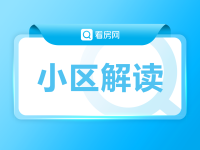 看房网

小区解读